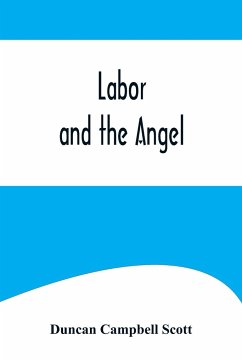 Labor
and the Angel

Duncan Campbell Scott